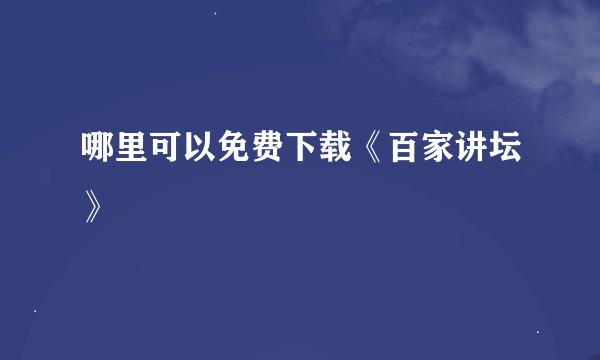 哪里可以免费下载《百家讲坛》